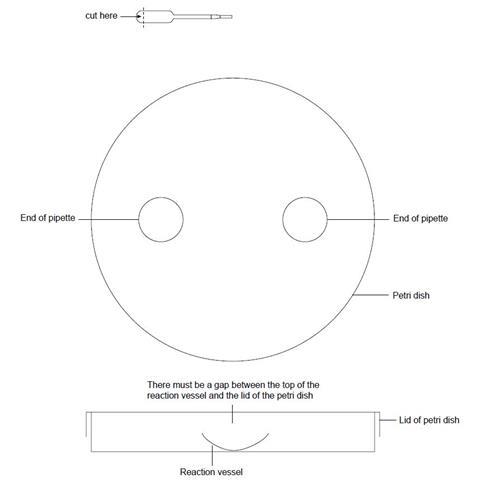 cut here

End of pipette

End of pipette

Petri dish

There must be a gap between the top of the reaction vessel and the lid of the petri dish

Lid of petri dish

Reaction vessel